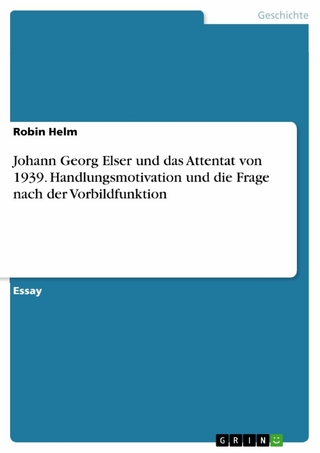 Geschichte

Robin Helm

Johann Georg Elser und das Attentat von 1939. Handlungsmotivation und die Frage nach der Vorbildfunktion

Essay

GRIN